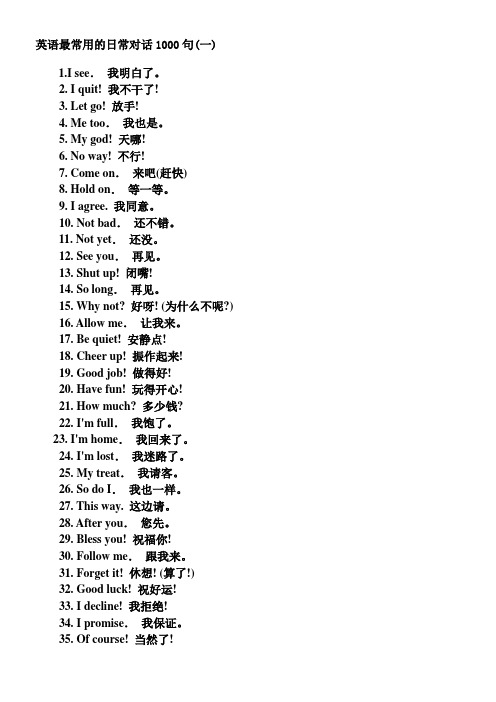 英语最常用的日常对话 1000 句(一)

1.I see. 我明白了。
2. I quit! 我不干了!
3. Let go! 放手!
4. Me too. 我也是。
5. My god! 天哪!
6. No way! 不行!
7. Come on. 来吧(赶快)
8. Hold on. 等一等。
9. I agree. 我同意。
10. Not bad. 还不错。
11. Not yet. 还没。
12. See you. 再见。
13. Shut up! 闭嘴!
14. So long. 再见。
15. Why not? 好呀! (为什么不呢?)
16. Allow me. 让我来。
17. Be quiet! 安静点!
18. Cheer up! 振作起来!
19. Good job! 做得好!
20. Have fun! 玩得开心!
21. How much? 多少钱?
22. I'm full. 我饱了。
23. I'm home. 我回来了。
24. I'm lost. 我迷路了。
25. My treat. 我请客。
26. So do I. 我也一样。
27. This way. 这边请。
28. After you. 您先。
29. Bless you! 祝福你!
30. Follow me. 跟我来。
31. Forget it! 休想! (算了!)
32. Good luck! 祝好运!
33. I decline! 我拒绝!
34. I promise. 我保证。
35. Of course! 当然了!